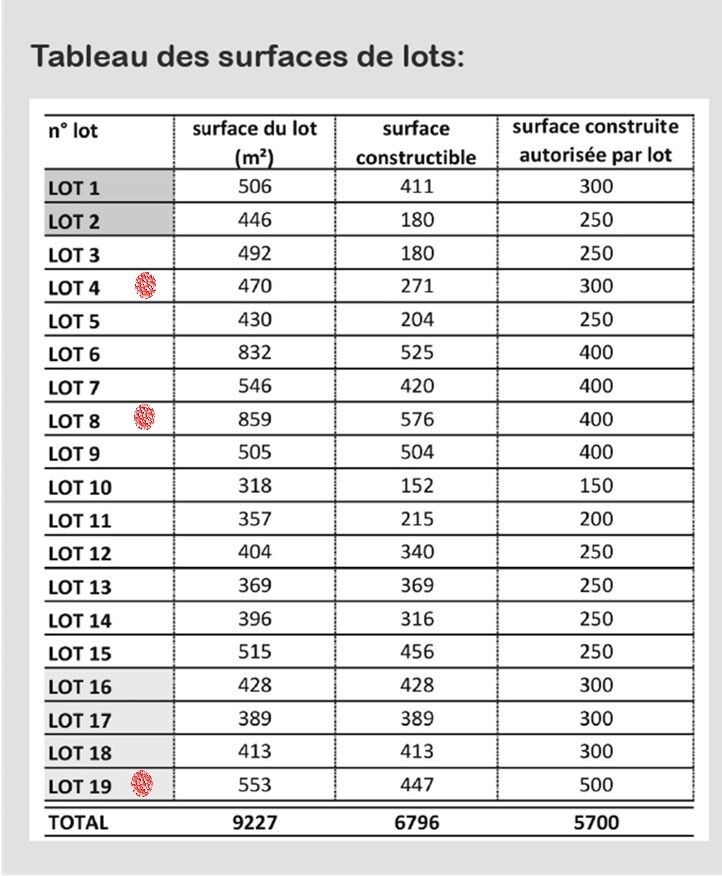 Tableau des surfaces de lots:

| n° lot | surface du lot (m²) | surface constructible | surface construite autorisée par lot |
|---|---|---|---|
| LOT 1 | 506 | 411 | 300 |
| LOT 2 | 446 | 180 | 250 |
| LOT 3 | 492 | 180 | 250 |
| LOT 4 | 470 | 271 | 300 |
| LOT 5 | 430 | 204 | 250 |
| LOT 6 | 832 | 525 | 400 |
| LOT 7 | 546 | 420 | 400 |
| LOT 8 | 859 | 576 | 400 |
| LOT 9 | 505 | 504 | 400 |
| LOT 10 | 318 | 152 | 150 |
| LOT 11 | 357 | 215 | 200 |
| LOT 12 | 404 | 340 | 250 |
| LOT 13 | 369 | 369 | 250 |
| LOT 14 | 396 | 316 | 250 |
| LOT 15 | 515 | 456 | 250 |
| LOT 16 | 428 | 428 | 300 |
| LOT 17 | 389 | 389 | 300 |
| LOT 18 | 413 | 413 | 300 |
| LOT 19 | 553 | 447 | 500 |
| TOTAL | 9227 | 6796 | 5700 |